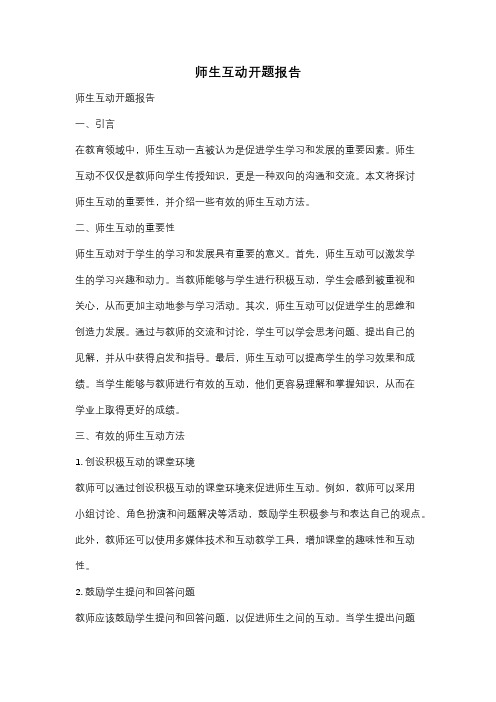 师生互动开题报告

师生互动开题报告

一、引言

在教育领域中，师生互动一直被认为是促进学生学习和发展的重要因素。师生互动不仅仅是教师向学生传授知识，更是一种双向的沟通和交流。本文将探讨师生互动的重要性，并介绍一些有效的师生互动方法。

二、师生互动的重要性

师生互动对于学生的学习和发展具有重要的意义。首先，师生互动可以激发学生的学习兴趣和动力。当教师能够与学生进行积极互动，学生会感到被重视和关心，从而更加主动地参与学习活动。其次，师生互动可以促进学生的思维和创造力发展。通过与教师的交流和讨论，学生可以学会思考问题、提出自己的见解，并从中获得启发和指导。最后，师生互动可以提高学生的学习效果和成绩。当学生能够与教师进行有效的互动，他们更容易理解和掌握知识，从而在学业上取得更好的成绩。

三、有效的师生互动方法

1. 创设积极互动的课堂环境

教师可以通过创设积极互动的课堂环境来促进师生互动。例如，教师可以采用小组讨论、角色扮演和问题解决等活动，鼓励学生积极参与和表达自己的观点。此外，教师还可以使用多媒体技术和互动教学工具，增加课堂的趣味性和互动性。

2. 鼓励学生提问和回答问题

教师应该鼓励学生提问和回答问题，以促进师生之间的互动。当学生提出问题